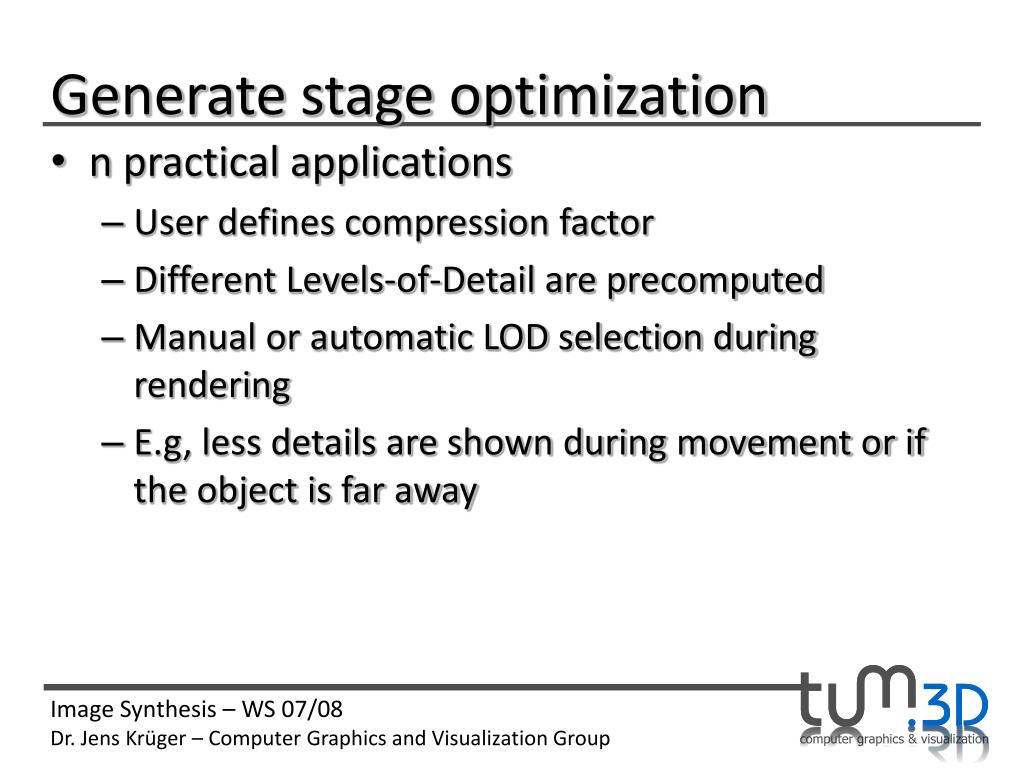 Generate stage optimization

• n practical applications
– User defines compression factor
– Different Levels-of-Detail are precomputed
– Manual or automatic LOD selection during rendering
– E.g, less details are shown during movement or if the object is far away

Image Synthesis – WS 07/08
Dr. Jens Krüger – Computer Graphics and Visualization Group

tum.3D
computer graphics & visualization